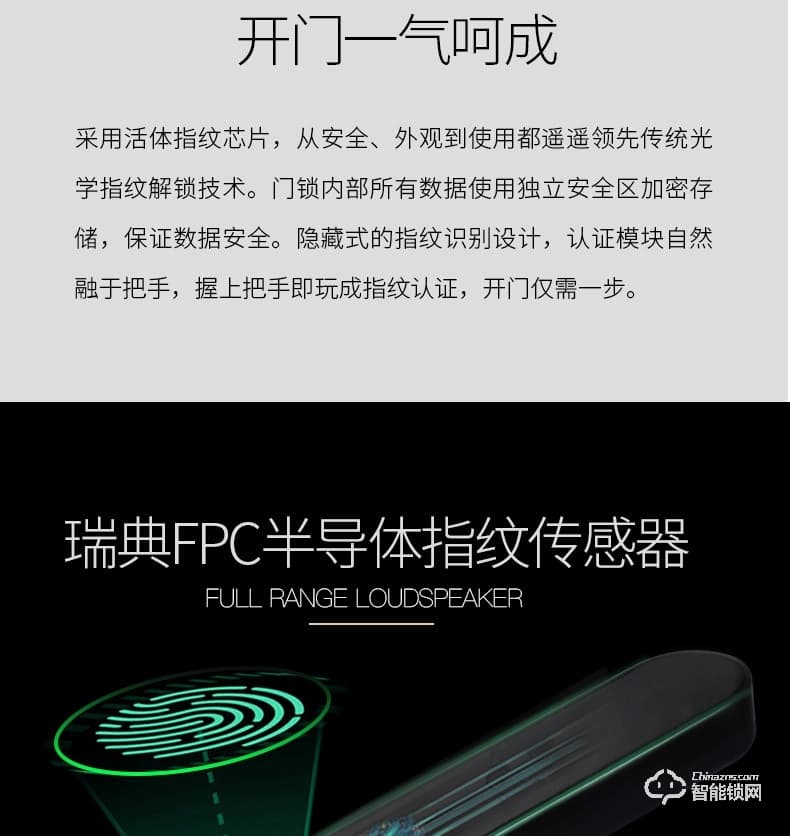 开门一气呵成

采用活体指纹芯片，从安全、外观到使用都遥遥领先传统光学指纹解锁技术。门锁内部所有数据使用独立安全区加密存储，保证数据安全。隐藏式的指纹识别设计，认证模块自然融于把手，握上把手即玩成指纹认证，开门仅需一步。

瑞典FPC半导体指纹传感器

FULL RANGE LOUDSPEAKER

Chinazns.com
智能锁网